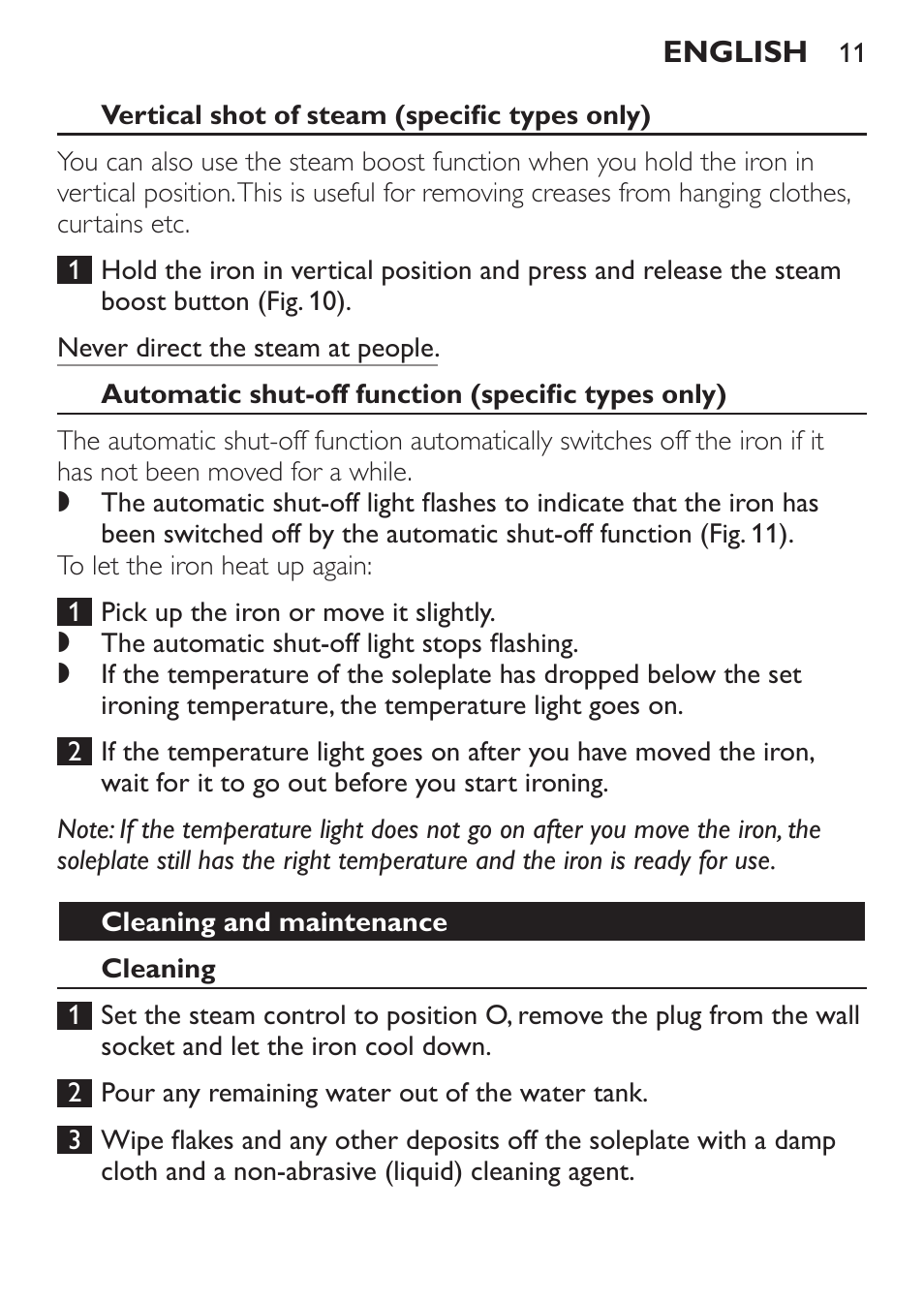 ENGLISH 11

Vertical shot of steam (specific types only)

You can also use the steam boost function when you hold the iron in vertical position. This is useful for removing creases from hanging clothes, curtains etc.

1 Hold the iron in vertical position and press and release the steam boost button (Fig. 10).

Never direct the steam at people.

Automatic shut-off function (specific types only)

The automatic shut-off function automatically switches off the iron if it has not been moved for a while.
◗ The automatic shut-off light flashes to indicate that the iron has been switched off by the automatic shut-off function (Fig. 11).
To let the iron heat up again:

1 Pick up the iron or move it slightly.
◗ The automatic shut-off light stops flashing.
◗ If the temperature of the soleplate has dropped below the set ironing temperature, the temperature light goes on.

2 If the temperature light goes on after you have moved the iron, wait for it to go out before you start ironing.

Note: If the temperature light does not go on after you move the iron, the soleplate still has the right temperature and the iron is ready for use.

Cleaning and maintenance

Cleaning

1 Set the steam control to position O, remove the plug from the wall socket and let the iron cool down.

2 Pour any remaining water out of the water tank.

3 Wipe flakes and any other deposits off the soleplate with a damp cloth and a non-abrasive (liquid) cleaning agent.